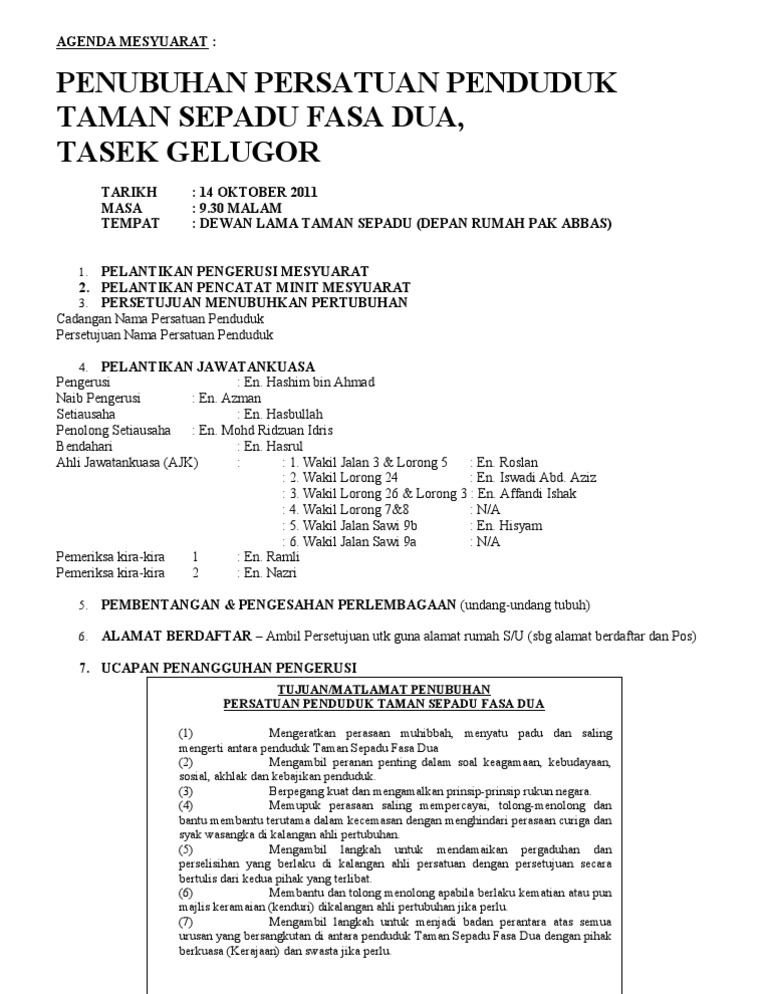 AGENDA MESYUARAT :

PENUBUHAN PERSATUAN PENDUDUK TAMAN SEPADU FASA DUA, TASEK GELUGOR

TARIKH : 14 OKTOBER 2011
MASA : 9.30 MALAM
TEMPAT : DEWAN LAMA TAMAN SEPADU (DEPAN RUMAH PAK ABBAS)

1. PELANTIKAN PENGERUSI MESYUARAT
2. PELANTIKAN PENCATAT MINIT MESYUARAT
3. PERSETUJUAN MENUBUHKAN PERTUBUHAN
Cadangan Nama Persatuan Penduduk
Persetujuan Nama Persatuan Penduduk

4. PELANTIKAN JAWATANKUASA
Pengerusi : En. Hashim bin Ahmad
Naib Pengerusi : En. Azman
Setiausaha : En. Hasbullah
Penolong Setiausaha : En. Mohd Ridzuan Idris
Bendahari : En. Hasrul
Ahli Jawatankuasa (AJK) : : 1. Wakil Jalan 3 & Lorong 5 : En. Roslan
: 2. Wakil Lorong 24 : En. Iswadi Abd. Aziz
: 3. Wakil Lorong 26 & Lorong 3 : En. Affandi Ishak
: 4. Wakil Lorong 7&8 : N/A
: 5. Wakil Jalan Sawi 9b : En. Hisyam
: 6. Wakil Jalan Sawi 9a : N/A
Pemeriksa kira-kira 1 : En. Ramli
Pemeriksa kira-kira 2 : En. Nazri

5. PEMBENTANGAN & PENGESAHAN PERLEMBAGAAN (undang-undang tubuh)

6. ALAMAT BERDAFTAR – Ambil Persetujuan utk guna alamat rumah S/U (sbg alamat berdaftar dan Pos)

7. UCAPAN PENANGGUHAN PENGERUSI

TUJUAN/MATLAMAT PENUBUHAN
PERSATUAN PENDUDUK TAMAN SEPADU FASA DUA

(1) Mengeratkan perasaan muhibbah, menyatu padu dan saling mengerti antara penduduk Taman Sepadu Fasa Dua
(2) Mengambil peranan penting dalam soal keagamaan, kebudayaan, sosial, akhlak dan kebajikan penduduk.
(3) Berpegang kuat dan mengamalkan prinsip-prinsip rukun negara.
(4) Memupuk perasaan saling mempercayai, tolong-menolong dan bantu membantu terutama dalam kecemasan dengan menghindari perasaan curiga dan syak wasangka di kalangan ahli pertubuhan.
(5) Mengambil langkah untuk mendamaikan pergaduhan dan perselisihan yang berlaku di kalangan ahli persatuan dengan persetujuan secara bertulis dari kedua pihak yang terlibat.
(6) Membantu dan tolong menolong apabila berlaku kematian atau pun majlis keramaian (kenduri) dikalangan ahli pertubuhan jika perlu.
(7) Mengambil langkah untuk menjadi badan perantara atas semua urusan yang bersangkutan di antara penduduk Taman Sepadu Fasa Dua dengan pihak berkuasa (Kerajaan) dan swasta jika perlu.